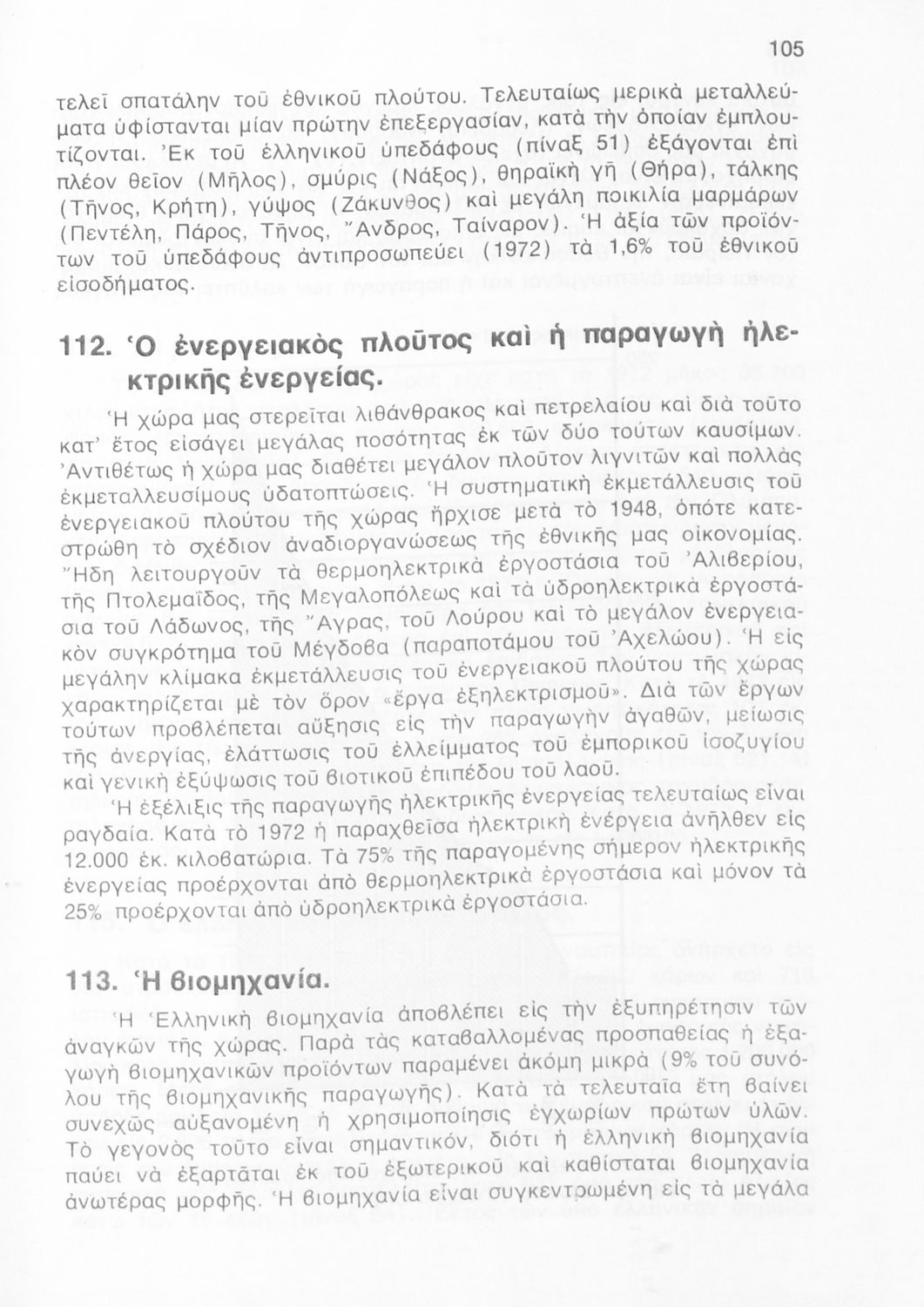 105

τελεῖ σπατάλην τοῦ ἐθνικοῦ πλούτου. Τελευταίως μερικὰ μεταλλεύματα ὑφίστανται μίαν πρώτην ἐπεξεργασίαν, κατὰ τὴν ὁποίαν ἐμπλουτίζονται. Ἐκ τοῦ ἑλληνικοῦ ὑπεδάφους (πίναξ 51) ἐξάγονται ἐπὶ πλέον θεῖον (Μῆλος), σμύρις (Νάξος), θηραϊκὴ γῆ (Θήρα), τάλκης (Τῆνος, Κρήτη), γύψος (Ζάκυνθος) καὶ μεγάλη ποικιλία μαρμάρων (Πεντέλη, Πάρος, Τῆνος, Ἄνδρος, Ταίναρον). Ἡ ἀξία τῶν προϊόντων τοῦ ὑπεδάφους ἀντιπροσωπεύει (1972) τὰ 1,6% τοῦ ἐθνικοῦ εἰσοδήματος.

112. Ὁ ἐνεργειακὸς πλοῦτος καὶ ἡ παραγωγὴ ἠλεκτρικῆς ἐνεργείας.

Ἡ χώρα μας στερεῖται λιθάνθρακος καὶ πετρελαίου καὶ διὰ τοῦτο κατ' ἔτος εἰσάγει μεγάλας ποσότητας ἐκ τῶν δύο τούτων καυσίμων. Ἀντιθέτως ἡ χώρα μας διαθέτει μεγάλον πλοῦτον λιγνιτῶν καὶ πολλὰς ἐκμεταλλευσίμους ὑδατοπτώσεις. Ἡ συστηματικὴ ἐκμετάλλευσις τοῦ ἐνεργειακοῦ πλούτου τῆς χώρας ἤρχισε μετὰ τὸ 1948, ὁπότε κατεστρώθη τὸ σχέδιον ἀναδιοργανώσεως τῆς ἐθνικῆς μας οἰκονομίας. Ἤδη λειτουργοῦν τὰ θερμοηλεκτρικὰ ἐργοστάσια τοῦ Ἀλιβερίου, τῆς Πτολεμαΐδος, τῆς Μεγαλοπόλεως καὶ τὰ ὑδροηλεκτρικὰ ἐργοστάσια τοῦ Λάδωνος, τῆς Ἄγρας, τοῦ Λούρου καὶ τὸ μεγάλον ἐνεργειακὸν συγκρότημα τοῦ Μέγδοβα (παραποτάμου τοῦ Ἀχελώου). Ἡ εἰς μεγάλην κλίμακα ἐκμετάλλευσις τοῦ ἐνεργειακοῦ πλούτου τῆς χώρας χαρακτηρίζεται μὲ τὸν ὅρον «ἔργα ἐξηλεκτρισμοῦ». Διὰ τῶν ἔργων τούτων προβλέπεται αὔξησις εἰς τὴν παραγωγὴν ἀγαθῶν, μείωσις τῆς ἀνεργίας, ἐλάττωσις τοῦ ἐλλείμματος τοῦ ἐμπορικοῦ ἰσοζυγίου καὶ γενικὴ ἐξύψωσις τοῦ βιοτικοῦ ἐπιπέδου τοῦ λαοῦ.

Ἡ ἐξέλιξις τῆς παραγωγῆς ἠλεκτρικῆς ἐνεργείας τελευταίως εἶναι ραγδαία. Κατὰ τὸ 1972 ἡ παραχθεῖσα ἠλεκτρικὴ ἐνέργεια ἀνῆλθεν εἰς 12.000 ἑκ. κιλοβατώρια. Τὰ 75% τῆς παραγομένης σήμερον ἠλεκτρικῆς ἐνεργείας προέρχονται ἀπὸ θερμοηλεκτρικὰ ἐργοστάσια καὶ μόνον τὰ 25% προέρχονται ἀπὸ ὑδροηλεκτρικὰ ἐργοστάσια.

113. Ἡ βιομηχανία.

Ἡ Ἑλληνικὴ βιομηχανία ἀποβλέπει εἰς τὴν ἐξυπηρέτησιν τῶν ἀναγκῶν τῆς χώρας. Παρὰ τὰς καταβαλλομένας προσπαθείας ἡ ἐξαγωγὴ βιομηχανικῶν προϊόντων παραμένει ἀκόμη μικρὰ (9% τοῦ συνόλου τῆς βιομηχανικῆς παραγωγῆς). Κατὰ τὰ τελευταῖα ἔτη βαίνει συνεχῶς αὐξανομένη ἡ χρησιμοποίησις ἐγχωρίων πρώτων ὑλῶν. Τὸ γεγονὸς τοῦτο εἶναι σημαντικόν, διότι ἡ ἑλληνικὴ βιομηχανία παύει νὰ ἐξαρτᾶται ἐκ τοῦ ἐξωτερικοῦ καὶ καθίσταται βιομηχανία ἀνωτέρας μορφῆς. Ἡ βιομηχανία εἶναι συγκεντρωμένη εἰς τὰ μεγάλα